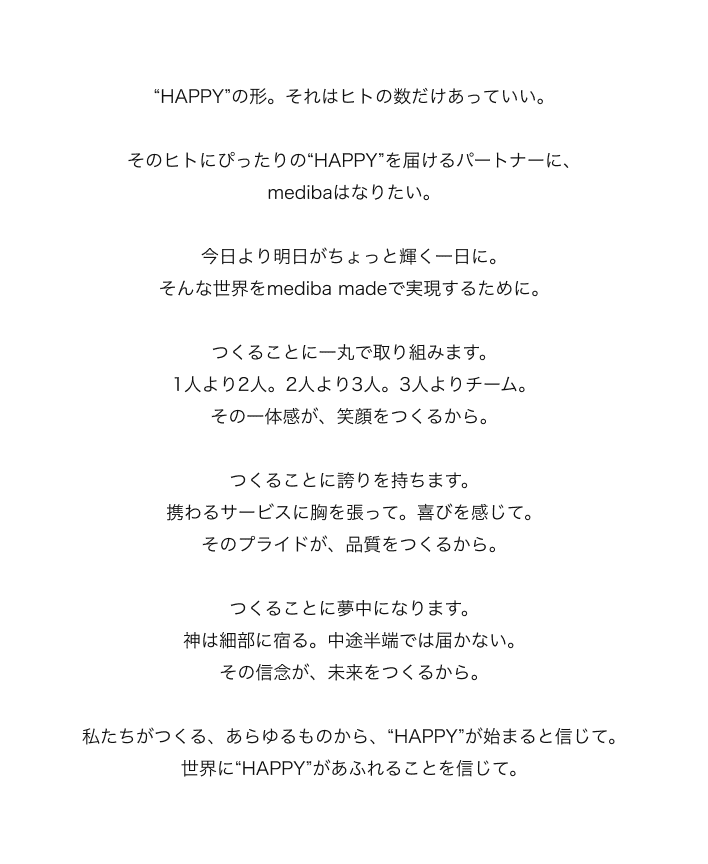 “HAPPY”の形。それはヒトの数だけあっていい。

そのヒトにぴったりの“HAPPY”を届けるパートナーに、
medibaはなりたい。

今日より明日がちょっと輝く一日に。
そんな世界をmediba madeで実現するために。

つくることに一丸で取り組みます。
1人より2人。2人より3人。3人よりチーム。
その一体感が、笑顔をつくるから。

つくることに誇りを持ちます。
携わるサービスに胸を張って。喜びを感じて。
そのプライドが、品質をつくるから。

つくることに夢中になります。
神は細部に宿る。中途半端では届かない。
その信念が、未来をつくるから。

私たちがつくる、あらゆるものから、“HAPPY”が始まると信じて。
世界に“HAPPY”があふれることを信じて。